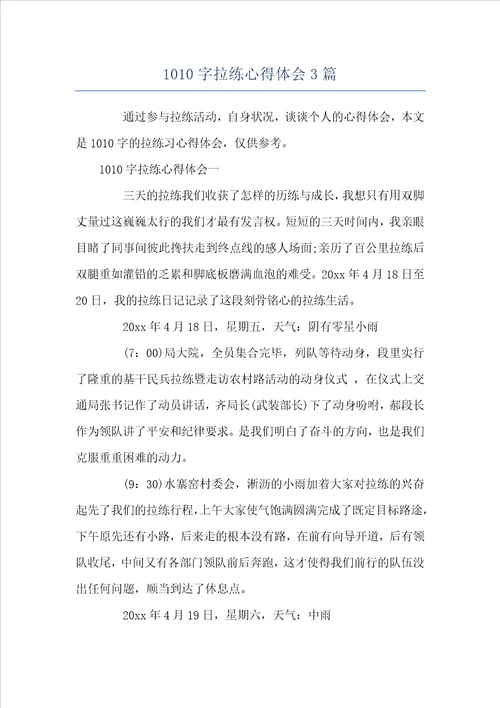 1010 字拉练心得体会 3 篇

通过参与拉练活动，自身状况，谈谈个人的心得体会，本文是 1010 字的拉练习心得体会，仅供参考。

1010 字拉练心得体会一

三天的拉练我们收获了怎样的历练与成长，我想只有用双脚丈量过这巍巍太行的我们才最有发言权。短短的三天时间内，我亲眼目睹了同事间彼此搀扶走到终点线的感人场面;亲历了百公里拉练后双腿重如灌铅的乏累和脚底板磨满血泡的难受。20xx 年 4 月 18 日至 20 日，我的拉练日记记录了这段刻骨铭心的拉练生活。

20xx 年 4 月 18 日，星期五，天气：阴有零星小雨

(7：00)局大院，全员集合完毕，列队等待动身，段里实行了隆重的基干民兵拉练暨走访农村路活动的动身仪式 ，在仪式上交通局张书记作了动员讲话，齐局长(武装部长)下了动身吩咐，郝段长作为领队讲了平安和纪律要求。是我们明白了奋斗的方向，也是我们克服重重困难的动力。

(9：30)水寨窑村委会，淅沥的小雨加着大家对拉练的兴奋起先了我们的拉练行程，上午大家使气饱满圆满完成了既定目标路途，下午原先还有小路，后来走的根本没有路，在前有向导开道，后有领队收尾，中间又有各部门领队前后奔跑，这才使得我们前行的队伍没出任何问题，顺当到达了休息点。

20xx 年 4 月 19 日，星期六，天气：中雨